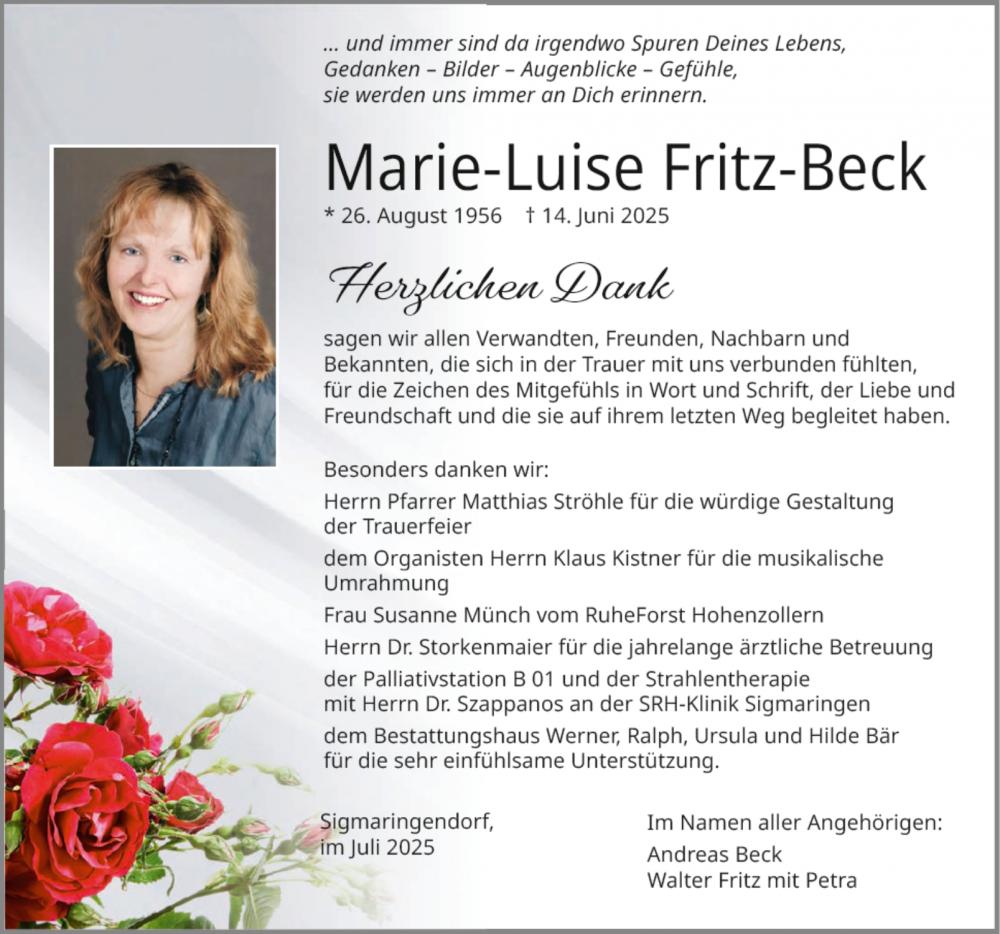 ... und immer sind da irgendwo Spuren Deines Lebens,
Gedanken – Bilder – Augenblicke – Gefühle,
sie werden uns immer an Dich erinnern.

Marie-Luise Fritz-Beck

* 26. August 1956 † 14. Juni 2025

Herzlichen Dank

sagen wir allen Verwandten, Freunden, Nachbarn und Bekannten, die sich in der Trauer mit uns verbunden fühlten, für die Zeichen des Mitgefühls in Wort und Schrift, der Liebe und Freundschaft und die sie auf ihrem letzten Weg begleitet haben.

Besonders danken wir:

Herrn Pfarrer Matthias Ströhle für die würdige Gestaltung der Trauerfeier

dem Organisten Herrn Klaus Kistner für die musikalische Umrahmung

Frau Susanne Münch vom RuheForst Hohenzollern

Herrn Dr. Storkenmaier für die jahrelange ärztliche Betreuung

der Palliativstation B 01 und der Strahlentherapie mit Herrn Dr. Szappanos an der SRH-Klinik Sigmaringen

dem Bestattungshaus Werner, Ralph, Ursula und Hilde Bär für die sehr einfühlsame Unterstützung.

Sigmaringendorf,
im Juli 2025

Im Namen aller Angehörigen:
Andreas Beck
Walter Fritz mit Petra